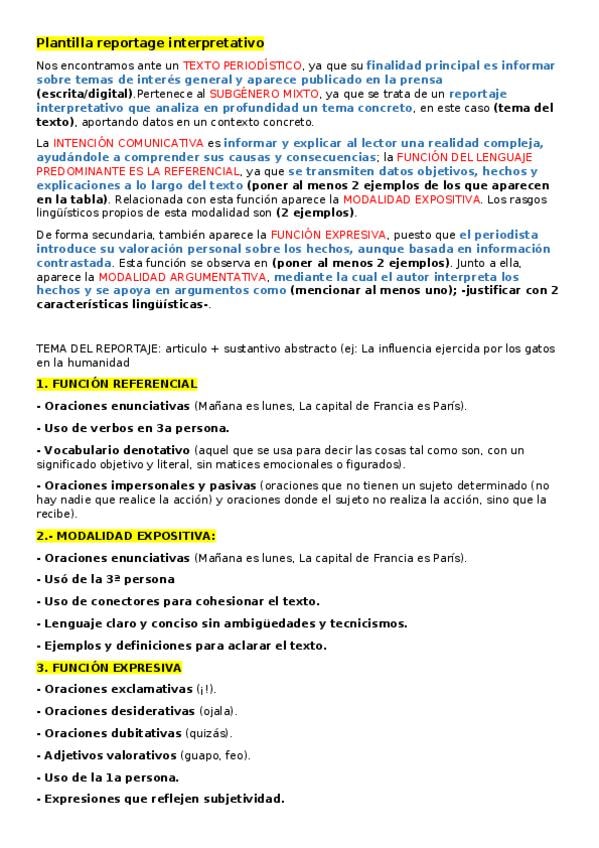 Plantilla reportage interpretativo

Nos encontramos ante un TEXTO PERIODÍSTICO, ya que su finalidad principal es informar sobre temas de interés general y aparece publicado en la prensa (escrita/digital).Pertenece al SUBGÉNERO MIXTO, ya que se trata de un reportaje interpretativo que analiza en profundidad un tema concreto, en este caso (tema del texto), aportando datos en un contexto concreto.

La INTENCIÓN COMUNICATIVA es informar y explicar al lector una realidad compleja, ayudándole a comprender sus causas y consecuencias; la FUNCIÓN DEL LENGUAJE PREDOMINANTE ES LA REFERENCIAL, ya que se transmiten datos objetivos, hechos y explicaciones a lo largo del texto (poner al menos 2 ejemplos de los que aparecen en la tabla). Relacionada con esta función aparece la MODALIDAD EXPOSITIVA. Los rasgos lingüísticos propios de esta modalidad son (2 ejemplos).

De forma secundaria, también aparece la FUNCIÓN EXPRESIVA, puesto que el periodista introduce su valoración personal sobre los hechos, aunque basada en información contrastada. Esta función se observa en (poner al menos 2 ejemplos). Junto a ella, aparece la MODALIDAD ARGUMENTATIVA, mediante la cual el autor interpreta los hechos y se apoya en argumentos como (mencionar al menos uno); -justificar con 2 características lingüísticas-.

TEMA DEL REPORTAJE: articulo + sustantivo abstracto (ej: La influencia ejercida por los gatos en la humanidad

1. FUNCIÓN REFERENCIAL

- Oraciones enunciativas (Mañana es lunes, La capital de Francia es París).

- Uso de verbos en 3a persona.

- Vocabulario denotativo (aquel que se usa para decir las cosas tal como son, con un significado objetivo y literal, sin matices emocionales o figurados).

- Oraciones impersonales y pasivas (oraciones que no tienen un sujeto determinado (no hay nadie que realice la acción) y oraciones donde el sujeto no realiza la acción, sino que la recibe).

2.- MODALIDAD EXPOSITIVA:

- Oraciones enunciativas (Mañana es lunes, La capital de Francia es París).

- Usó de la 3ª persona

- Uso de conectores para cohesionar el texto.

- Lenguaje claro y conciso sin ambigüedades y tecnicismos.

- Ejemplos y definiciones para aclarar el texto.

3. FUNCIÓN EXPRESIVA

- Oraciones exclamativas (¡!).

- Oraciones desiderativas (ojala).

- Oraciones dubitativas (quizás).

- Adjetivos valorativos (guapo, feo).

- Uso de la 1a persona.

- Expresiones que reflejen subjetividad.